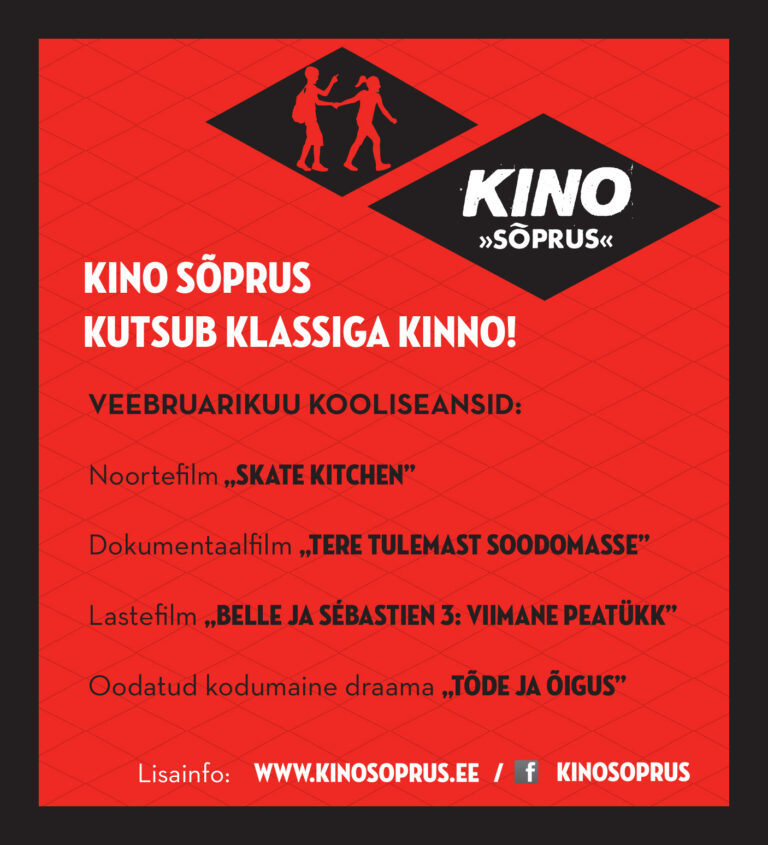 KINO
»SÕPRUS«

KINO SÕPRUS
KUTSUB KLASSIGA KINNO!

VEEBRUARIKUU KOOLISEANSID:

Noortefilm „SKATE KITCHEN"

Dokumentaalfilm „TERE TULEMAST SOODOMASSE"

Lastefilm „BELLE JA SÉBASTIEN 3: VIIMANE PEATÜKK"

Oodatud kodumaine draama „TÕDE JA ÕIGUS"

Lisainfo: WWW.KINOSOPRUS.EE / f KINOSOPRUS